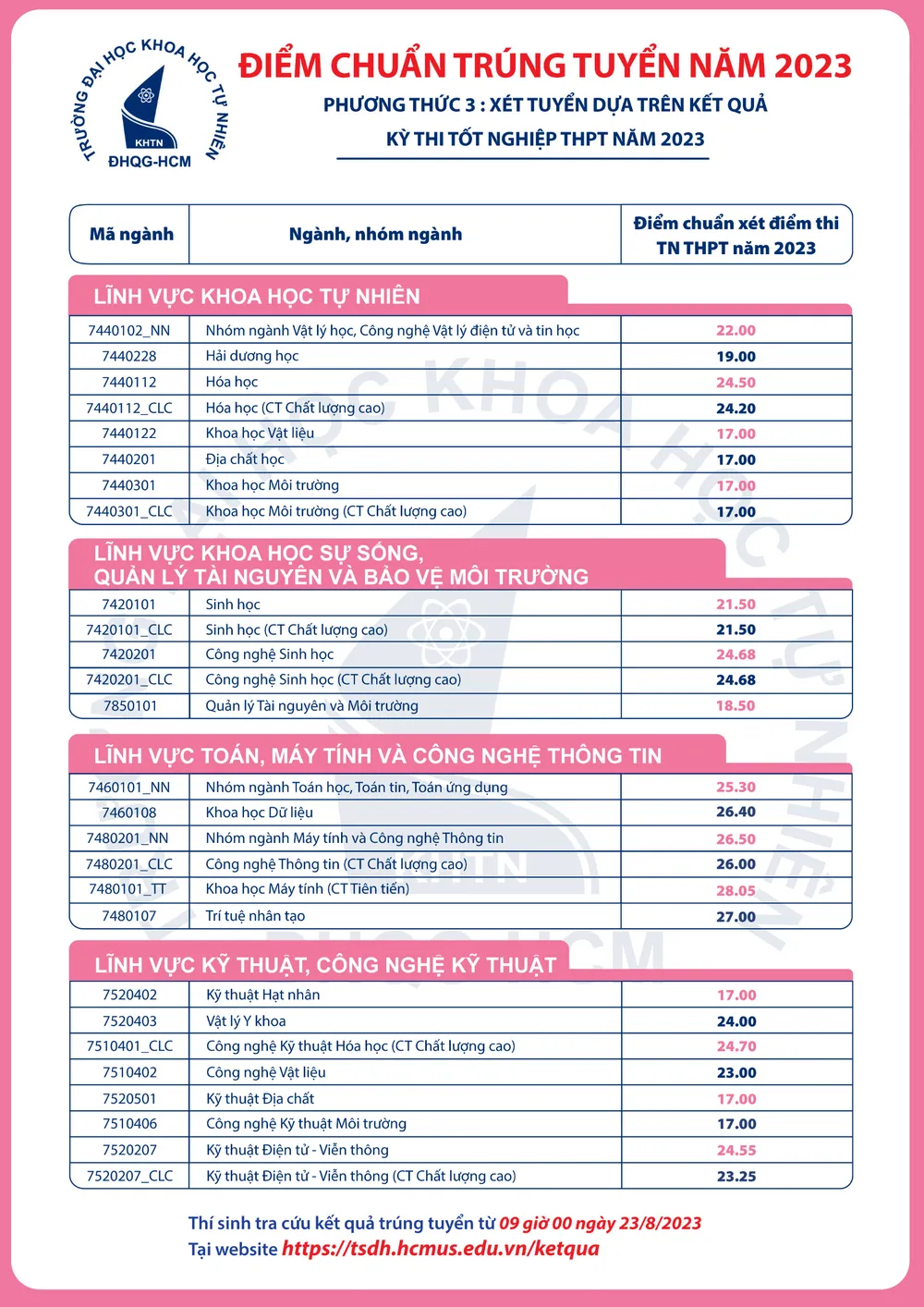 TRƯỜNG ĐẠI HỌC KHOA HỌC TỰ NHIÊN
KHTN
ĐHQG-HCM

ĐIỂM CHUẨN TRÚNG TUYỂN NĂM 2023

PHƯƠNG THỨC 3 : XÉT TUYỂN DỰA TRÊN KẾT QUẢ KỲ THI TỐT NGHIỆP THPT NĂM 2023

| Mã ngành | Ngành, nhóm ngành | Điểm chuẩn xét điểm thi TN THPT năm 2023 |
|---|---|---|
| LĨNH VỰC KHOA HỌC TỰ NHIÊN | | |
| 7440102_NN | Nhóm ngành Vật lý học, Công nghệ Vật lý điện tử và tin học | 22.00 |
| 7440228 | Hải dương học | 19.00 |
| 7440112 | Hóa học | 24.50 |
| 7440112_CLC | Hóa học (CT Chất lượng cao) | 24.20 |
| 7440122 | Khoa học Vật liệu | 17.00 |
| 7440201 | Địa chất học | 17.00 |
| 7440301 | Khoa học Môi trường | 17.00 |
| 7440301_CLC | Khoa học Môi trường (CT Chất lượng cao) | 17.00 |
| LĨNH VỰC KHOA HỌC SỰ SỐNG, QUẢN LÝ TÀI NGUYÊN VÀ BẢO VỆ MÔI TRƯỜNG | | |
| 7420101 | Sinh học | 21.50 |
| 7420101_CLC | Sinh học (CT Chất lượng cao) | 21.50 |
| 7420201 | Công nghệ Sinh học | 24.68 |
| 7420201_CLC | Công nghệ Sinh học (CT Chất lượng cao) | 24.68 |
| 7850101 | Quản lý Tài nguyên và Môi trường | 18.50 |
| LĨNH VỰC TOÁN, MÁY TÍNH VÀ CÔNG NGHỆ THÔNG TIN | | |
| 7460101_NN | Nhóm ngành Toán học, Toán tin, Toán ứng dụng | 25.30 |
| 7460108 | Khoa học Dữ liệu | 26.40 |
| 7480201_NN | Nhóm ngành Máy tính và Công nghệ Thông tin | 26.50 |
| 7480201_CLC | Công nghệ Thông tin (CT Chất lượng cao) | 26.00 |
| 7480101_TT | Khoa học Máy tính (CT Tiên tiến) | 28.05 |
| 7480107 | Trí tuệ nhân tạo | 27.00 |
| LĨNH VỰC KỸ THUẬT, CÔNG NGHỆ KỸ THUẬT | | |
| 7520402 | Kỹ thuật Hạt nhân | 17.00 |
| 7520403 | Vật lý Y khoa | 24.00 |
| 7510401_CLC | Công nghệ Kỹ thuật Hóa học (CT Chất lượng cao) | 24.70 |
| 7510402 | Công nghệ Vật liệu | 23.00 |
| 7520501 | Kỹ thuật Địa chất | 17.00 |
| 7510406 | Công nghệ Kỹ thuật Môi trường | 17.00 |
| 7520207 | Kỹ thuật Điện tử - Viễn thông | 24.55 |
| 7520207_CLC | Kỹ thuật Điện tử - Viễn thông (CT Chất lượng cao) | 23.25 |

Thí sinh tra cứu kết quả trúng tuyển từ 09 giờ 00 ngày 23/8/2023
Tại website https://tsdh.hcmus.edu.vn/ketqua